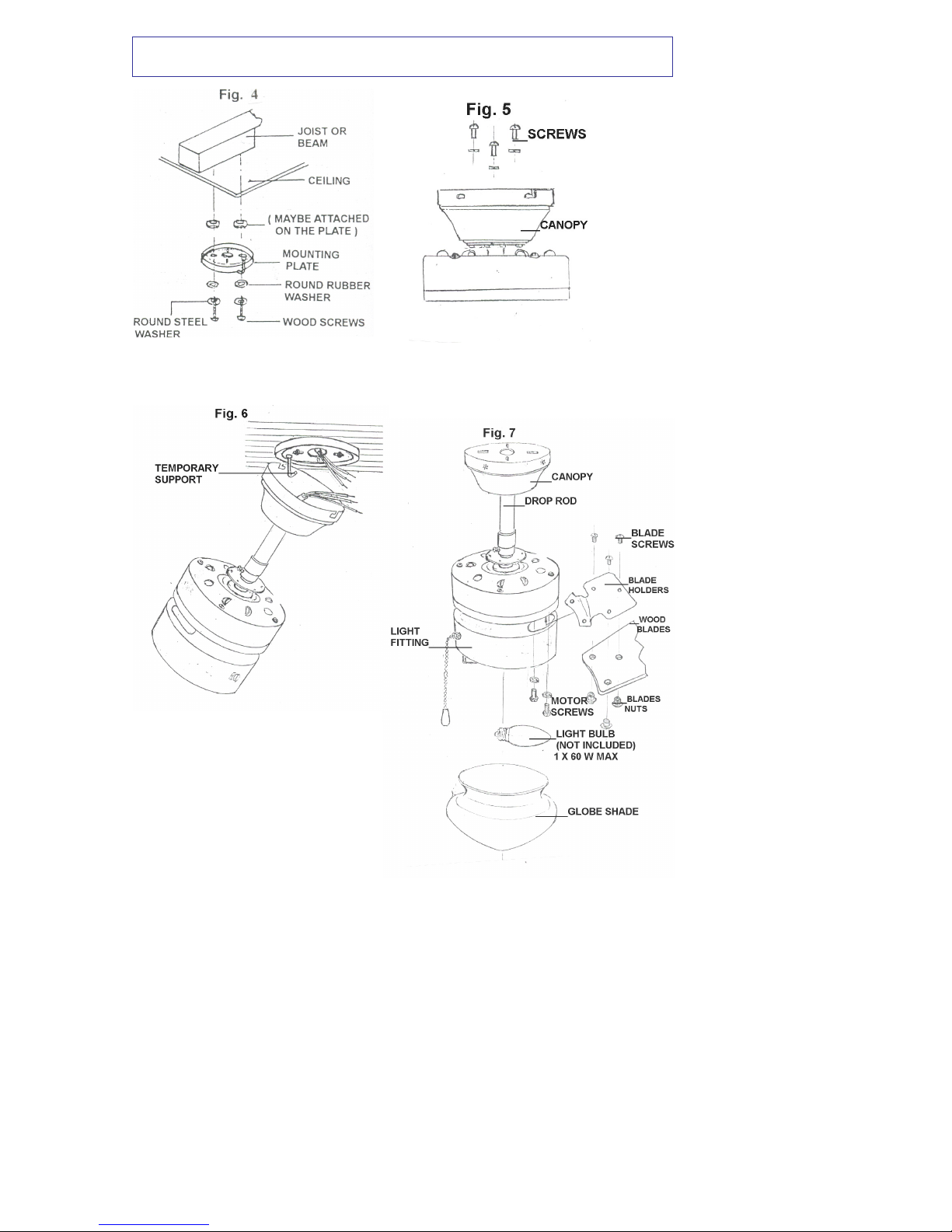 Fig. 4

JOIST OR BEAM

CEILING

( MAYBE ATTACHED ON THE PLATE )

MOUNTING PLATE

ROUND RUBBER WASHER

ROUND STEEL WASHER

WOOD SCREWS

Fig. 5

SCREWS

CANOPY

Fig. 6

TEMPORARY SUPPORT

Fig. 7

CANOPY

DROP ROD

BLADE SCREWS

BLADE HOLDERS

WOOD BLADES

LIGHT FITTING

MOTOR SCREWS

BLADES NUTS

LIGHT BULB (NOT INCLUDED) 1 X 60 W MAX

GLOBE SHADE